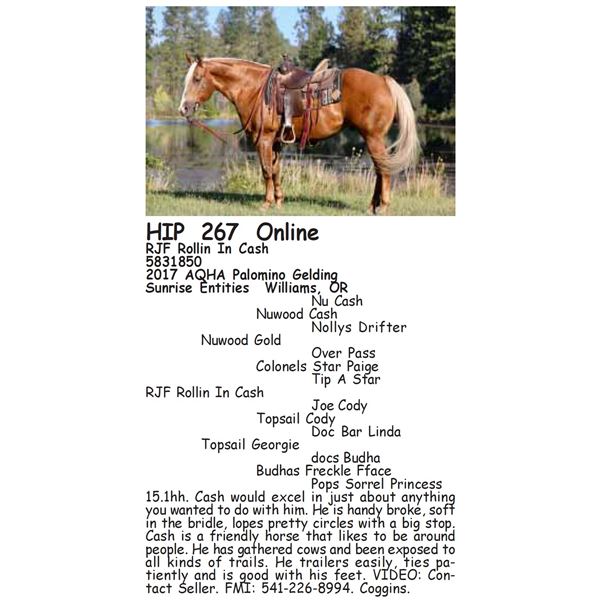 HIP 267 Online
RJF Rollin In Cash
5831850
2017 AQHA Palomino Gelding
Sunrise Entities Williams, OR

Nu Cash
Nuwood Cash
Nollys Drifter
Nuwood Gold
Over Pass
Colonels Star Paige
Tip A Star
RJF Rollin In Cash
Joe Cody
Topsail Cody
Doc Bar Linda
Topsail Georgie
docs Budha
Budhas Freckle Fface
Pops Sorrel Princess

15.1hh. Cash would excel in just about anything you wanted to do with him. He is handy broke, soft in the bridle, lopes pretty circles with a big stop. Cash is a friendly horse that likes to be around people. He has gathered cows and been exposed to all kinds of trails. He trailers easily, ties patiently and is good with his feet. VIDEO: Contact Seller. FMI: 541-226-8994. Coggins.